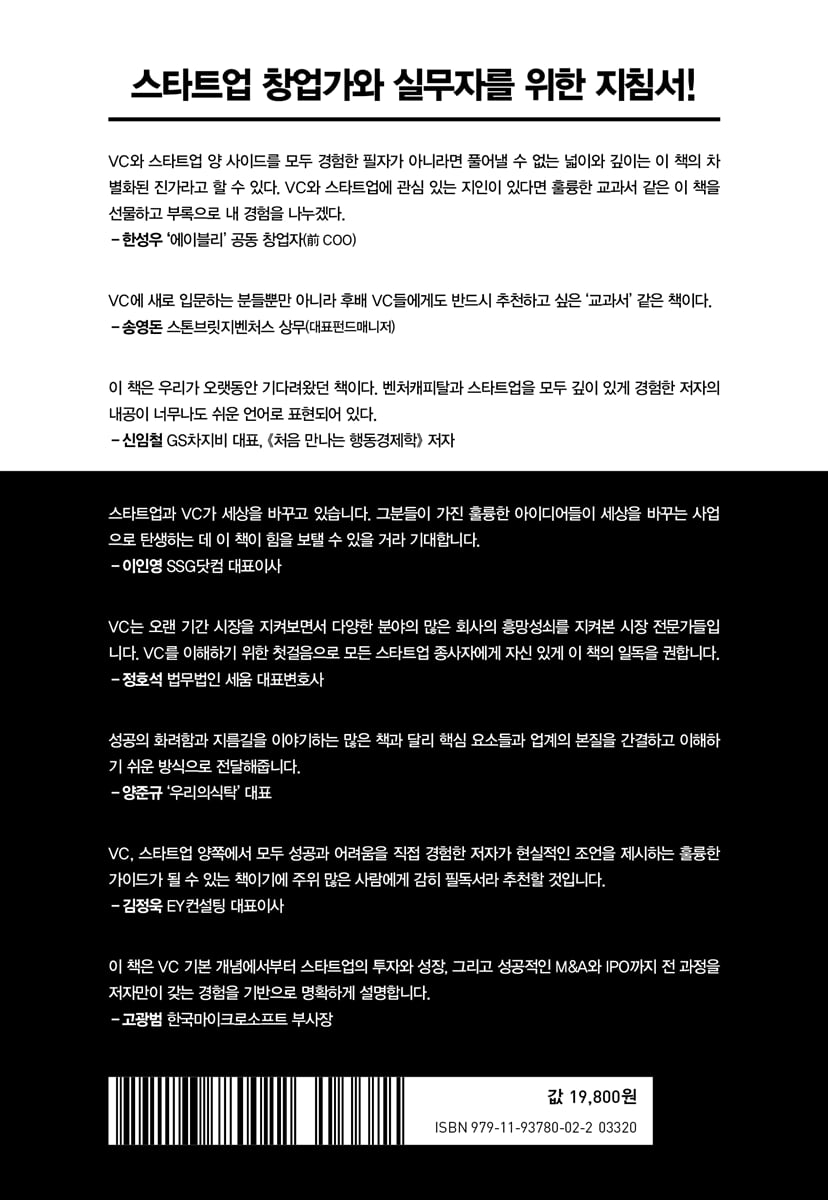 스타트업 창업가와 실무자를 위한 지침서!

VC와 스타트업 양 사이드를 모두 경험한 필자가 아니라면 풀어낼 수 없는 넓이와 깊이는 이 책의 차별화된 진가라고 할 수 있다. VC와 스타트업에 관심 있는 지인이 있다면 훌륭한 교과서 같은 이 책을 선물하고 부록으로 내 경험을 나누겠다.
– 한성우 '에이블리' 공동 창업자(前 COO)

VC에 새로 입문하는 분들뿐만 아니라 후배 VC들에게도 반드시 추천하고 싶은 '교과서' 같은 책이다.
– 송영돈 스톤브릿지벤처스 상무(대표펀드매니저)

이 책은 우리가 오랫동안 기다려왔던 책이다. 벤처캐피탈과 스타트업을 모두 깊이 있게 경험한 저자의 내공이 너무나도 쉬운 언어로 표현되어 있다.
– 신임철 GS차지비 대표, 《처음 만나는 행동경제학》 저자

스타트업과 VC가 세상을 바꾸고 있습니다. 그분들이 가진 훌륭한 아이디어들이 세상을 바꾸는 사업으로 탄생하는 데 이 책이 힘을 보탤 수 있을 거라 기대합니다.
– 이인영 SSG닷컴 대표이사

VC는 오랜 기간 시장을 지켜보면서 다양한 분야의 많은 회사의 흥망성쇠를 지켜본 시장 전문가들입니다. VC를 이해하기 위한 첫걸음으로 모든 스타트업 종사자에게 자신 있게 이 책의 일독을 권합니다.
– 정호석 법무법인 세움 대표변호사

성공의 화려함과 지름길을 이야기하는 많은 책과 달리 핵심 요소들과 업계의 본질을 간결하고 이해하기 쉬운 방식으로 전달해줍니다.
– 양준규 '우리의식탁' 대표

VC, 스타트업 양쪽에서 모두 성공과 어려움을 직접 경험한 저자가 현실적인 조언을 제시하는 훌륭한 가이드가 될 수 있는 책이기에 주위 많은 사람에게 감히 필독서라 추천할 것입니다.
– 김정욱 EY컨설팅 대표이사

이 책은 VC 기본 개념에서부터 스타트업의 투자와 성장, 그리고 성공적인 M&A와 IPO까지 전 과정을 저자만이 갖는 경험을 기반으로 명확하게 설명합니다.
– 고광범 한국마이크로소프트 부사장

값 19,800원
ISBN 979-11-93780-02-2 03320